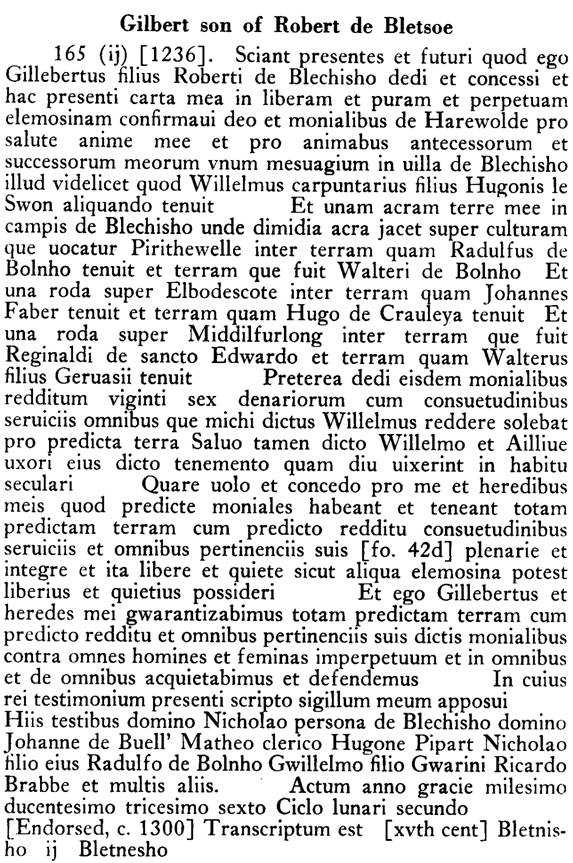 Gilbert son of Robert de Bletsoe

165 (ij) [1236]. Sciant presentes et futuri quod ego Gillebertus filius Roberti de Blechisho dedi et concessi et hac presenti carta mea in liberam et puram et perpetuam elemosinam confirmaui deo et monialibus de Harewolde pro salute anime mee et pro animabus antecessorum et successorum meorum vnum mesuagium in uilla de Blechisho illud videlicet quod Willelmus carpuntarius filius Hugonis le Swon aliquando tenuit Et unam acram terre mee in campis de Blechisho unde dimidia acra jacet super culturam que uocatur Pirithewelle inter terram quam Radulfus de Bolnho tenuit et terram que fuit Walteri de Bolnho Et una roda super Elbodescote inter terram quam Johannes Faber tenuit et terram quam Hugo de Crauleya tenuit Et una roda super Middilfurlong inter terram que fuit Reginaldi de sancto Edwardo et terram quam Walterus filius Geruasii tenuit Preterea dedi eisdem monialibus redditum viginti sex denariorum cum consuetudinibus seruiciis omnibus que michi dictus Willelmus reddere solebat pro predicta terra Saluo tamen dicto Willelmo et Ailliue uxori eius dicto tenemento quam diu uixerint in habitu seculari Quare uolo et concedo pro me et heredibus meis quod predicte moniales habeant et teneant totam predictam terram cum predicto redditu consuetudinibus seruiciis et omnibus pertinenciis suis [fo. 42d] plenarie et integre et ita libere et quiete sicut aliqua elemosina potest liberius et quietius possideri Et ego Gillebertus et heredes mei gwarantizabimus totam predictam terram cum predicto redditu et omnibus pertinenciis suis dictis monialibus contra omnes homines et feminas imperpetuum et in omnibus et de omnibus acquietabimus et defendemus In cuius rei testimonium presenti scripto sigillum meum apposui Hiis testibus domino Nicholao persona de Blechisho domino Johanne de Buell' Matheo clerico Hugone Pipart Nicholao filio eius Radulfo de Bolnho Gwillelmo filio Gwarini Ricardo Brabbe et multis aliis. Actum anno gracie milesimo ducentesimo tricesimo sexto Ciclo lunari secundo
[Endorsed, c. 1300] Transcriptum est [xvth cent] Bletnisho ij Bletnesho